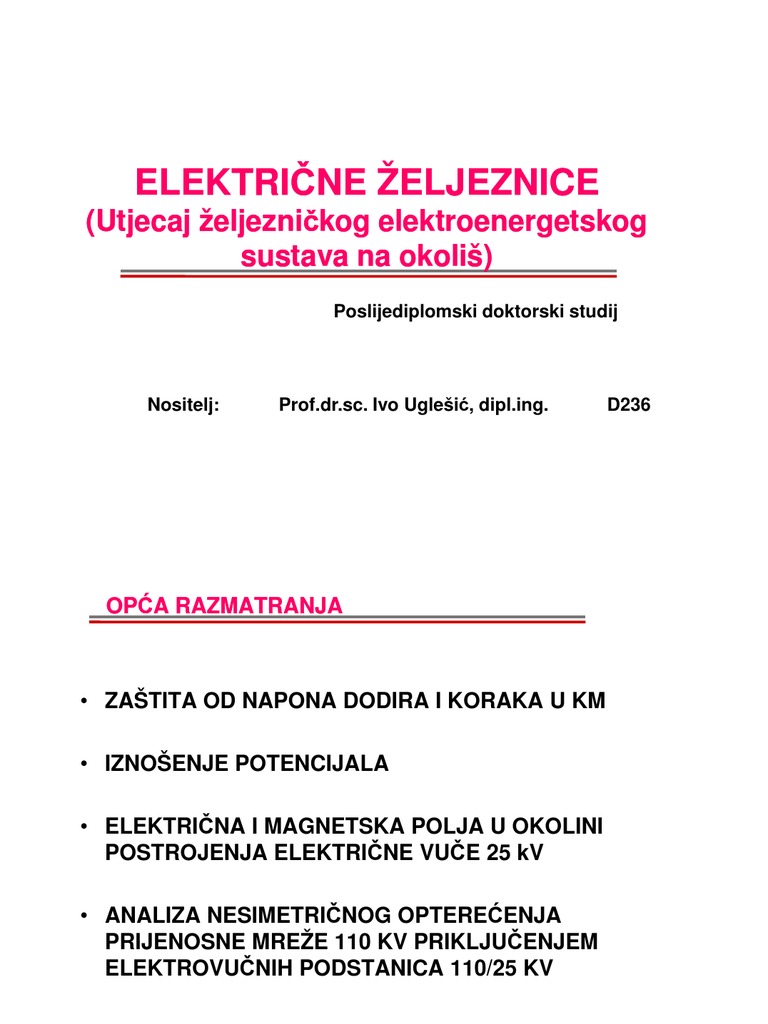 ELEKTRIČNE ŽELJEZNICE
(Utjecaj željezničkog elektroenergetskog sustava na okoliš)

Poslijediplomski doktorski studij

Nositelj: Prof.dr.sc. Ivo Uglešić, dipl.ing. D236

OPĆA RAZMATRANJA

• ZAŠTITA OD NAPONA DODIRA I KORAKA U KM

• IZNOŠENJE POTENCIJALA

• ELEKTRIČNA I MAGNETSKA POLJA U OKOLINI POSTROJENJA ELEKTRIČNE VUČE 25 kV

• ANALIZA NESIMETRIČNOG OPTEREĆENJA PRIJENOSNE MREŽE 110 KV PRIKLJUČENJEM ELEKTROVUČNIH PODSTANICA 110/25 KV